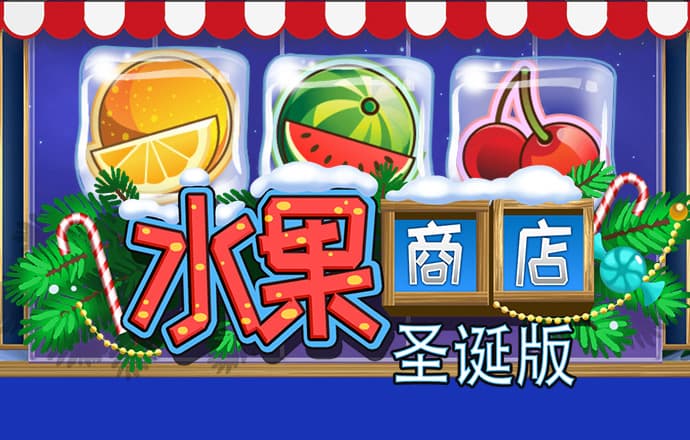 水果 商店
圣诞版